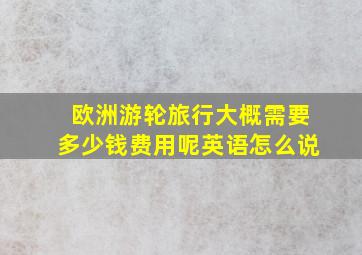 欧洲游轮旅行大概需要多少钱费用呢英语怎么说